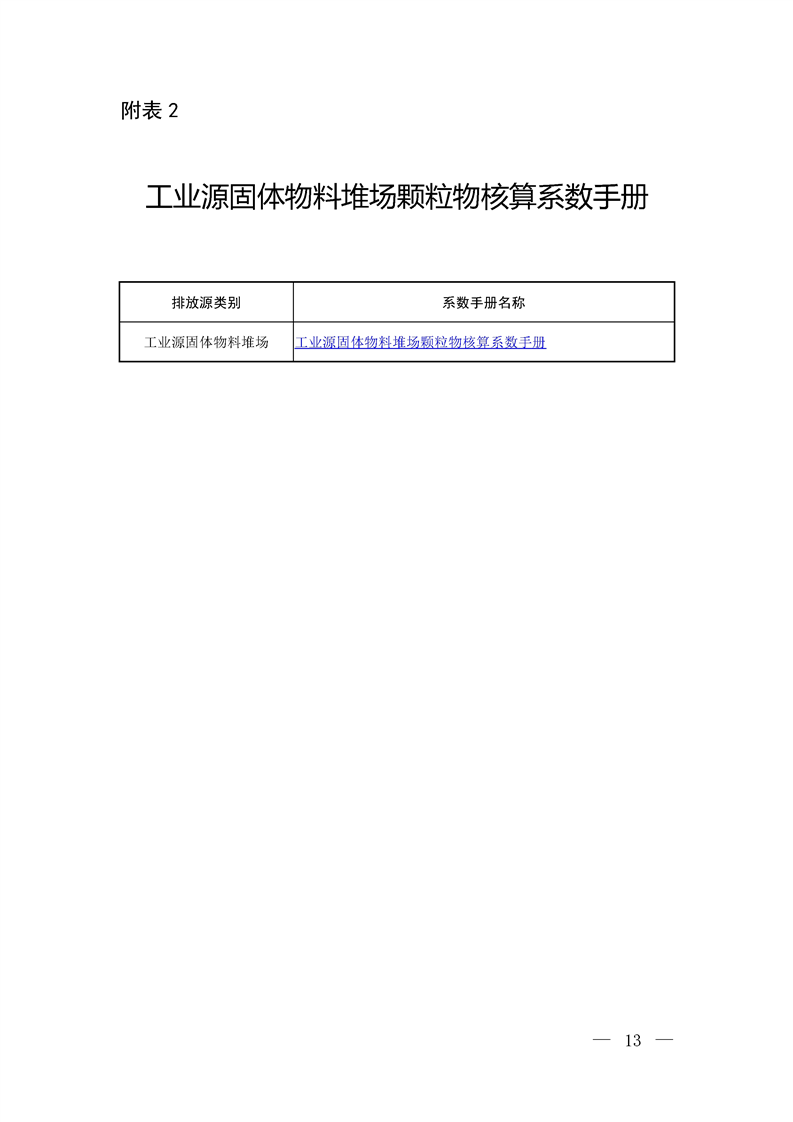 附表2

工业源固体物料堆场颗粒物核算系数手册

| 排放源类别 | 系数手册名称 |
|---|---|
| 工业源固体物料堆场 | 工业源固体物料堆场颗粒物核算系数手册 |

— 13 —